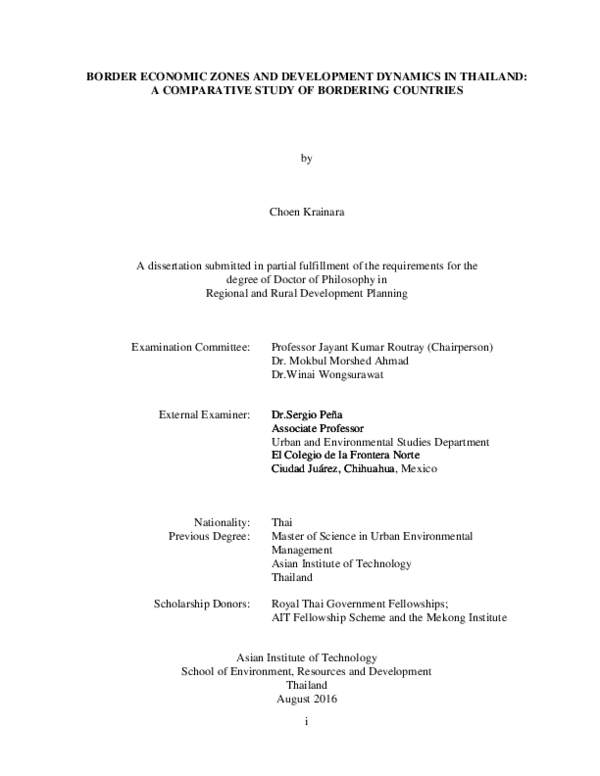 BORDER ECONOMIC ZONES AND DEVELOPMENT DYNAMICS IN THAILAND:
A COMPARATIVE STUDY OF BORDERING COUNTRIES

by

Choen Krainara

A dissertation submitted in partial fulfillment of the requirements for the degree of Doctor of Philosophy in
Regional and Rural Development Planning

Examination Committee: Professor Jayant Kumar Routray (Chairperson)
Dr. Mokbul Morshed Ahmad
Dr.Winai Wongsurawat

External Examiner: Dr.Sergio Peña
Associate Professor
Urban and Environmental Studies Department
El Colegio de la Frontera Norte
Ciudad Juárez, Chihuahua, Mexico

Nationality: Thai
Previous Degree: Master of Science in Urban Environmental Management
Asian Institute of Technology
Thailand

Scholarship Donors: Royal Thai Government Fellowships;
AIT Fellowship Scheme and the Mekong Institute

Asian Institute of Technology
School of Environment, Resources and Development
Thailand
August 2016

i